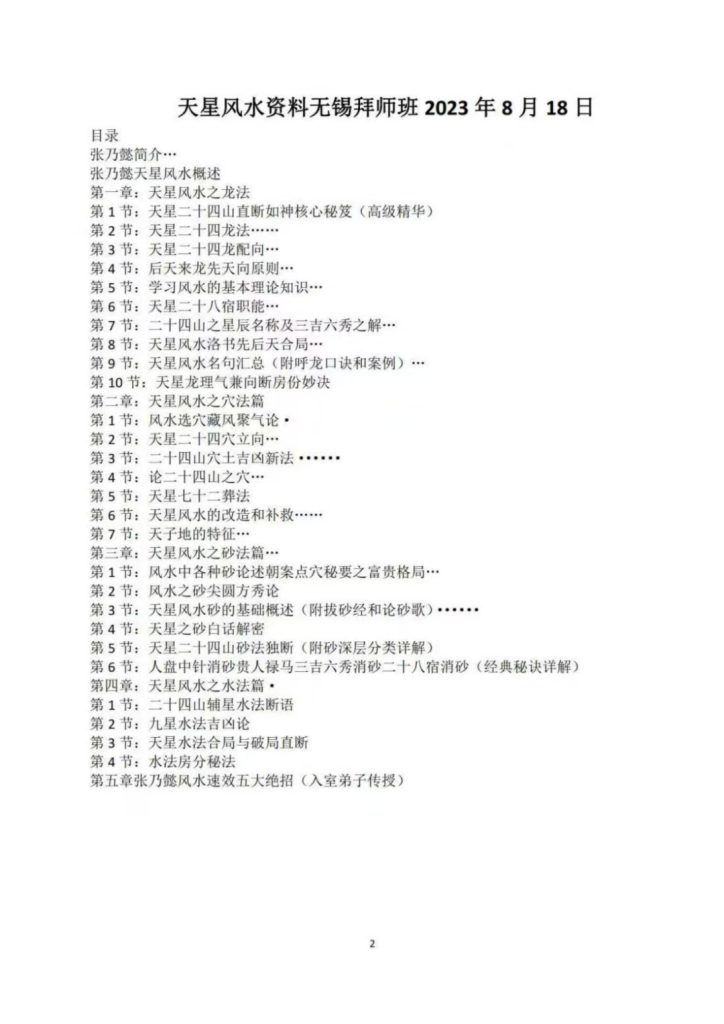 天星风水资料无锡拜师班2023年8月18日

目录
张乃懿简介…
张乃懿天星风水概述
第一章：天星风水之龙法
第1节：天星二十四山直断如神核心秘笈（高级精华）
第2节：天星二十四龙法……
第3节：天星二十四龙配向…
第4节：后天来龙先天向原则…
第5节：学习风水的基本理论知识…
第6节：天星二十八宿职能…
第7节：二十四山之星辰名称及三吉六秀之解…
第8节：天星风水洛书先后天合局…
第9节：天星风水名句汇总（附呼龙口诀和案例）…
第10节：天星龙理气兼向断房份妙决
第二章：天星风水之穴法篇
第1节：风水选穴藏风聚气论•
第2节：天星二十四穴立向…
第3节：二十四山穴土吉凶新法••••••
第4节：论二十四山之穴…
第5节：天星七十二葬法
第6节：天星风水的改造和补救……
第7节：天子地的特征…
第三章：天星风水之砂法篇…
第1节：风水中各种砂论述朝案点穴秘要之富贵格局…
第2节：风水之砂尖圆方秀论
第3节：天星风水砂的基础概述（附拔砂经和论砂歌）••••••
第4节：天星之砂白话解密
第5节：天星二十四山砂法独断（附砂深层分类详解）
第6节：人盘中针消砂贵人禄马三吉六秀消砂二十八宿消砂（经典秘诀详解）
第四章：天星风水之水法篇•
第1节：二十四山辅星水法断语
第2节：九星水法吉凶论
第3节：天星水法合局与破局直断
第4节：水法房分秘法
第五章张乃懿风水速效五大绝招（入室弟子传授）

2